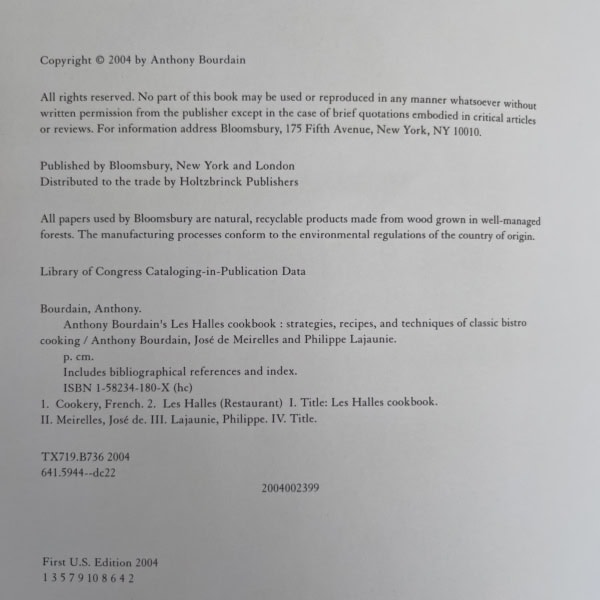 Copyright © 2004 by Anthony Bourdain

All rights reserved. No part of this book may be used or reproduced in any manner whatsoever without written permission from the publisher except in the case of brief quotations embodied in critical articles or reviews. For information address Bloomsbury, 175 Fifth Avenue, New York, NY 10010.

Published by Bloomsbury, New York and London
Distributed to the trade by Holtzbrinck Publishers

All papers used by Bloomsbury are natural, recyclable products made from wood grown in well-managed forests. The manufacturing processes conform to the environmental regulations of the country of origin.

Library of Congress Cataloging-in-Publication Data

Bourdain, Anthony.
Anthony Bourdain's Les Halles cookbook : strategies, recipes, and techniques of classic bistro cooking / Anthony Bourdain, José de Meirelles and Philippe Lajaunie.
p. cm.
Includes bibliographical references and index.
ISBN 1-58234-180-X (hc)
1. Cookery, French. 2. Les Halles (Restaurant) I. Title: Les Halles cookbook.
II. Meirelles, José de. III. Lajaunie, Philippe. IV. Title.

TX719.B736 2004
641.5944--dc22

2004002399

First U.S. Edition 2004
1 3 5 7 9 10 8 6 4 2